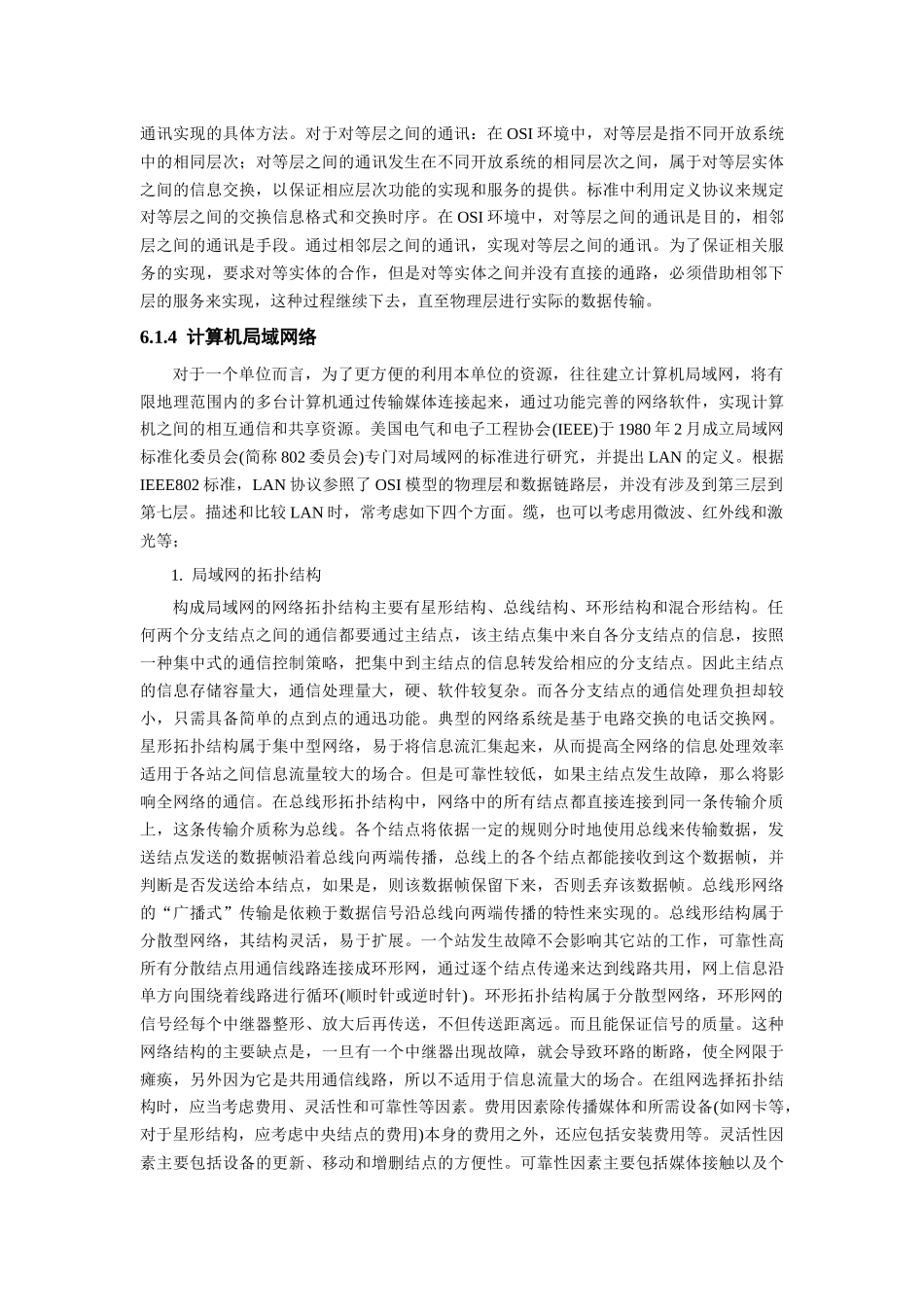 通讯实现的具体方法。对于对等层之间的通讯：在 OSI 环境中，对等层是指不同开放系统中的相同层次；对等层之间的通讯发生在不同开放系统的相同层次之间，属于对等层实体之间的信息交换，以保证相应层次功能的实现和服务的提供。标准中利用定义协议来规定对等层之间的交换信息格式和交换时序。在 OSI 环境中，对等层之间的通讯是目的，相邻层之间的通讯是手段。通过相邻层之间的通讯，实现对等层之间的通讯。为了保证相关服务的实现，要求对等实体的合作，但是对等实体之间并没有直接的通路，必须借助相邻下层的服务来实现，这种过程继续下去，直至物理层进行实际的数据传输。

6.1.4 计算机局域网络

对于一个单位而言，为了更方便的利用本单位的资源，往往建立计算机局域网，将有限地理范围内的多台计算机通过传输媒体连接起来，通过功能完善的网络软件，实现计算机之间的相互通信和共享资源。美国电气和电子工程协会(IEEE)于 1980 年 2 月成立局域网标准化委员会(简称 802 委员会)专门对局域网的标准进行研究，并提出 LAN 的定义。根据 IEEE802 标准，LAN 协议参照了 OSI 模型的物理层和数据链路层，并没有涉及到第三层到第七层。描述和比较 LAN 时，常考虑如下四个方面。缆，也可以考虑用微波、红外线和激光等；

1. 局域网的拓扑结构

构成局域网的网络拓扑结构主要有星形结构、总线结构、环形结构和混合形结构。任何两个分支结点之间的通信都要通过主结点，该主结点集中来自各分支结点的信息，按照一种集中式的通信控制策略，把集中到主结点的信息转发给相应的分支结点。因此主结点的信息存储容量大，通信处理量大，硬、软件较复杂。而各分支结点的通信处理负担却较小，只需具备简单的点到点的通迅功能。典型的网络系统是基于电路交换的电话交换网。星形拓扑结构属于集中型网络，易于将信息流汇集起来，从而提高全网络的信息处理效率适用于各站之间信息流量较大的场合。但是可靠性较低，如果主结点发生故障，那么将影响全网络的通信。在总线形拓扑结构中，网络中的所有结点都直接连接到同一条传输介质上，这条传输介质称为总线。各个结点将依据一定的规则分时地使用总线来传输数据，发送结点发送的数据帧沿着总线向两端传播，总线上的各个结点都能接收到这个数据帧，并判断是否发送给本结点，如果是，则该数据帧保留下来，否则丢弃该数据帧。总线形网络的“广播式”传输是依赖于数据信号沿总线向两端传播的特性来实现的。总线形结构属于分散型网络，其结构灵活，易于扩展。一个站发生故障不会影响其它站的工作，可靠性高所有分散结点用通信线路连接成环形网，通过逐个结点传递来达到线路共用，网上信息沿单方向围绕着线路进行循环(顺时针或逆时针)。环形拓扑结构属于分散型网络，环形网的信号经每个中继器整形、放大后再传送，不但传送距离远。而且能保证信号的质量。这种网络结构的主要缺点是，一旦有一个中继器出现故障，就会导致环路的断路，使全网限于瘫痪，另外因为它是共用通信线路，所以不适用于信息流量大的场合。在组网选择拓扑结构时，应当考虑费用、灵活性和可靠性等因素。费用因素除传播媒体和所需设备(如网卡等，对于星形结构，应考虑中央结点的费用)本身的费用之外，还应包括安装费用等。灵活性因素主要包括设备的更新、移动和增删结点的方便性。可靠性因素主要包括媒体接触以及个